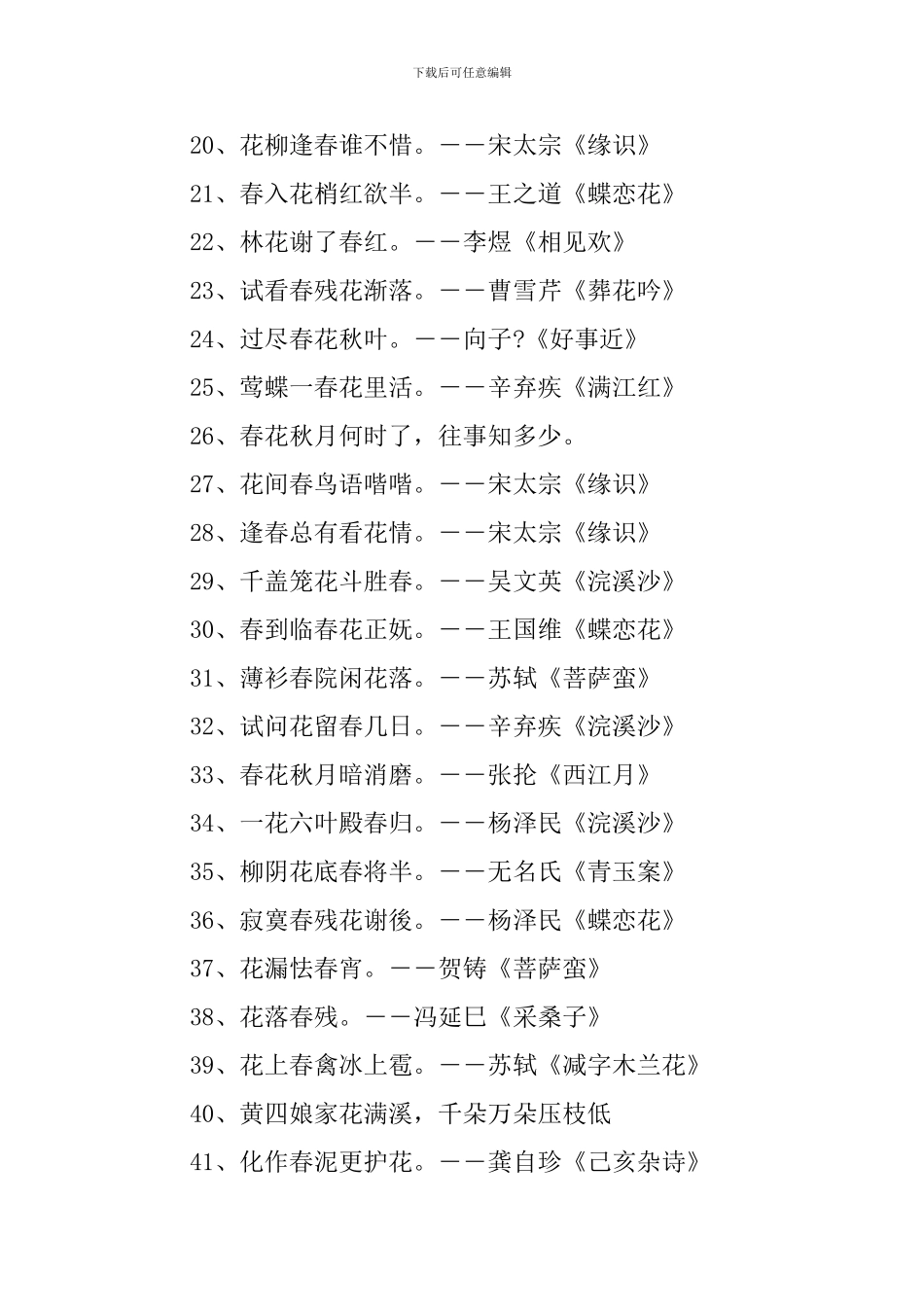 下载后可任意编辑

20、花柳逢春谁不惜。——宋太宗《缘识》

21、春入花梢红欲半。——王之道《蝶恋花》

22、林花谢了春红。——李煜《相见欢》

23、试看春残花渐落。——曹雪芹《葬花吟》

24、过尽春花秋叶。——向子?《好事近》

25、莺蝶一春花里活。——辛弃疾《满江红》

26、春花秋月何时了，往事知多少。

27、花间春鸟语喈喈。——宋太宗《缘识》

28、逢春总有看花情。——宋太宗《缘识》

29、千盖笼花斗胜春。——吴文英《浣溪沙》

30、春到临春花正妩。——王国维《蝶恋花》

31、薄衫春院闲花落。——苏轼《菩萨蛮》

32、试问花留春几日。——辛弃疾《浣溪沙》

33、春花秋月暗消磨。——张抡《西江月》

34、一花六叶殿春归。——杨泽民《浣溪沙》

35、柳阴花底春将半。——无名氏《青玉案》

36、寂寞春残花谢後。——杨泽民《蝶恋花》

37、花漏怯春宵。——贺铸《菩萨蛮》

38、花落春残。——冯延巳《采桑子》

39、花上春禽冰上雹。——苏轼《减字木兰花》

40、黄四娘家花满溪，千朵万朵压枝低

41、化作春泥更护花。——龚自珍《己亥杂诗》